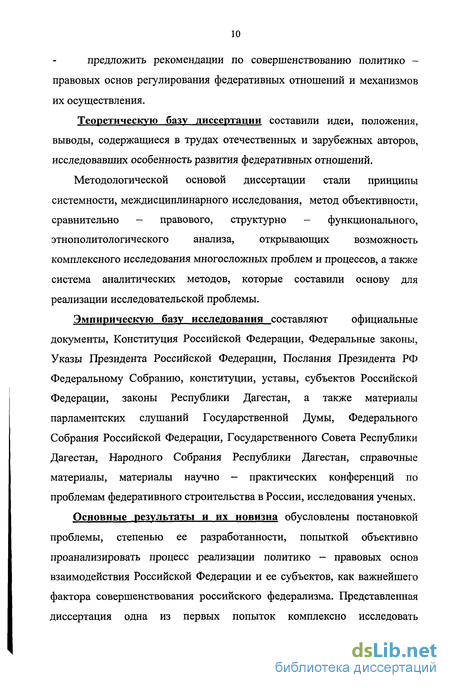 10

- предложить рекомендации по совершенствованию политико – правовых основ регулирования федеративных отношений и механизмов их осуществления.

Теоретическую базу диссертации составили идеи, положения, выводы, содержащиеся в трудах отечественных и зарубежных авторов, исследовавших особенность развития федеративных отношений.

Методологической основой диссертации стали принципы системности, междисциплинарного исследования, метод объективности, сравнительно – правового, структурно – функционального, этнополитологического анализа, открывающих возможность комплексного исследования многосложных проблем и процессов, а также система аналитических методов, которые составили основу для реализации исследовательской проблемы.

Эмпирическую базу исследования составляют официальные документы, Конституция Российской Федерации, Федеральные законы, Указы Президента Российской Федерации, Послания Президента РФ Федеральному Собранию, конституции, уставы, субъектов Российской Федерации, законы Республики Дагестан, а также материалы парламентских слушаний Государственной Думы, Федерального Собрания Российской Федерации, Государственного Совета Республики Дагестан, Народного Собрания Республики Дагестан, справочные материалы, материалы научно – практических конференций по проблемам федеративного строительства в России, исследования ученых.

Основные результаты и их новизна обусловлены постановкой проблемы, степенью ее разработанности, попыткой объективно проанализировать процесс реализации политико – правовых основ взаимодействия Российской Федерации и ее субъектов, как важнейшего фактора совершенствования российского федерализма. Представленная диссертация одна из первых попыток комплексно исследовать

dsLib.net
библиотека диссертаций